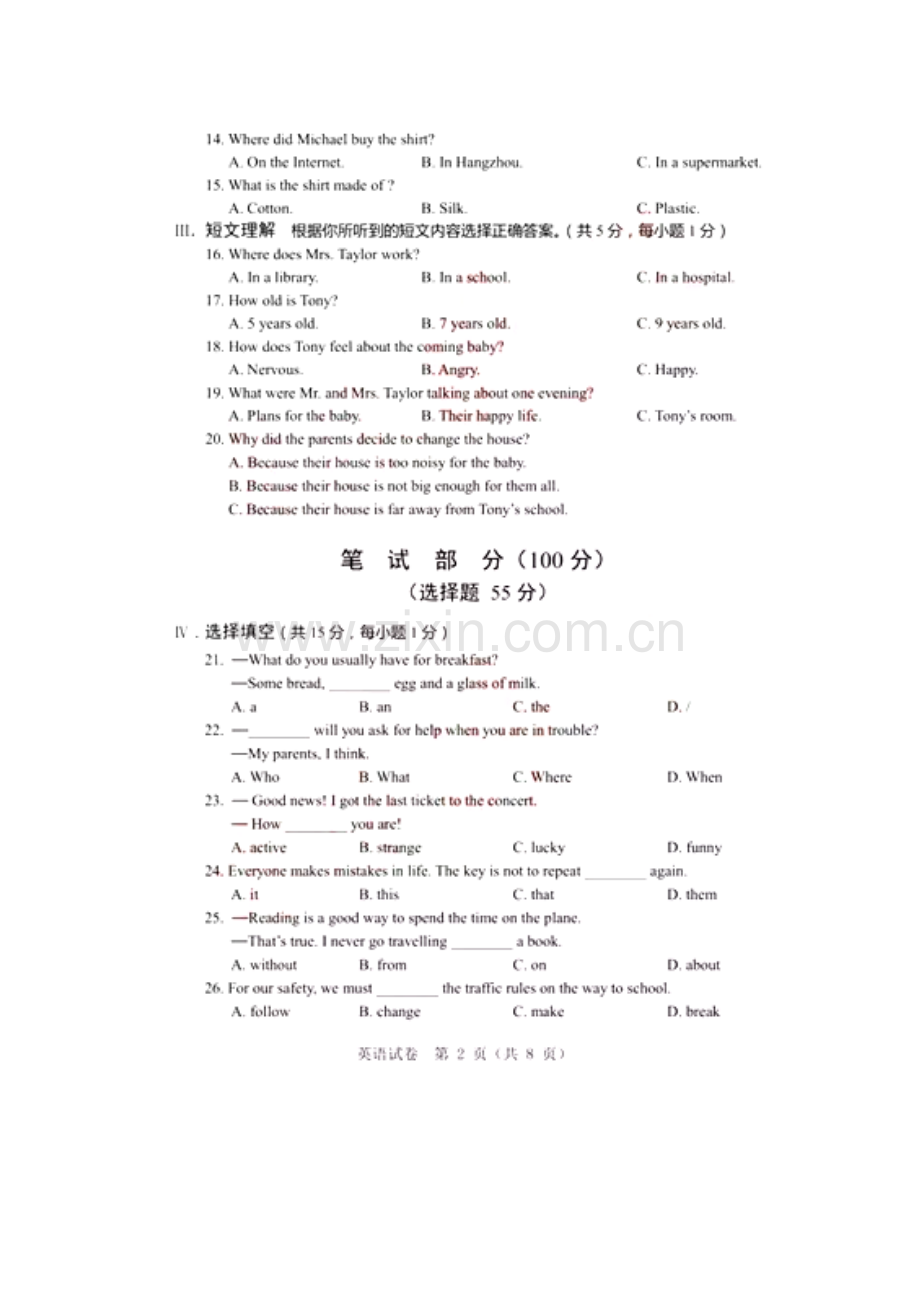 14. Where did Michael buy the shirt?
A. On the Internet.
B. In Hangzhou.
C. In a supermarket.
15. What is the shirt made of ?
A. Cotton.
B. Silk.
C. Plastic.

III. 短文理解 根据你所听到的短文内容选择正确答案。(共 5 分，每小题 1 分)
16. Where does Mrs. Taylor work?
A. In a library.
B. In a school.
C. In a hospital.
17. How old is Tony?
A. 5 years old.
B. 7 years old.
C. 9 years old.
18. How does Tony feel about the coming baby?
A. Nervous.
B. Angry.
C. Happy.
19. What were Mr. and Mrs. Taylor talking about one evening?
A. Plans for the baby.
B. Their happy life.
C. Tony's room.
20. Why did the parents decide to change the house?
A. Because their house is too noisy for the baby.
B. Because their house is not big enough for them all.
C. Because their house is far away from Tony's school.

笔 试 部 分（100 分）
（选择题 55 分）

www.zixin.com.cn

IV. 选择填空（共 15 分，每小题 1 分）
21. —What do you usually have for breakfast?
—Some bread, ________ egg and a glass of milk.
A. a
B. an
C. the
D. /
22. —________ will you ask for help when you are in trouble?
—My parents, I think.
A. Who
B. What
C. Where
D. When
23. — Good news! I got the last ticket to the concert.
— How ________ you are!
A. active
B. strange
C. lucky
D. funny
24. Everyone makes mistakes in life. The key is not to repeat ________ again.
A. it
B. this
C. that
D. them
25. —Reading is a good way to spend the time on the plane.
—That's true. I never go travelling ________ a book.
A. without
B. from
C. on
D. about
26. For our safety, we must ________ the traffic rules on the way to school.
A. follow
B. change
C. make
D. break

英语试卷 第 2 页（共 8 页）